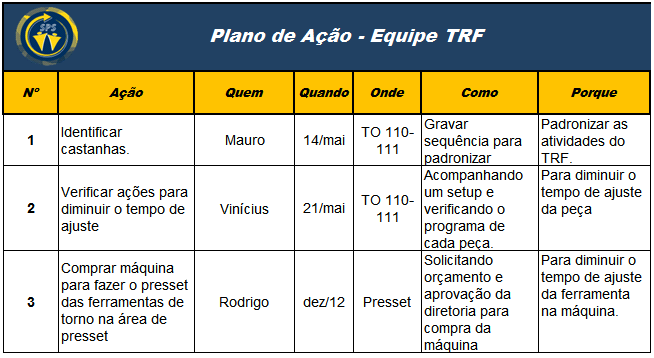 SPS

Plano de Ação - Equipe TRF

| Nº | Ação | Quem | Quando | Onde | Como | Porque |
|---|---|---|---|---|---|---|
| 1 | Identificar castanhas. | Mauro | 14/mai | TO 110-111 | Gravar sequência para padronizar | Padronizar as atividades do TRF. |
| 2 | Verificar ações para diminuir o tempo de ajuste | Vinícius | 21/mai | TO 110-111 | Acompanhando um setup e verificando o programa de cada peça. | Para diminuir o tempo de ajuste da peça |
| 3 | Comprar máquina para fazer o presset das ferramentas de torno na área de presset | Rodrigo | dez/12 | Presset | Solicitando orçamento e aprovação da diretoria para compra da máquina | Para diminuir o tempo de ajuste da ferramenta na máquina. |